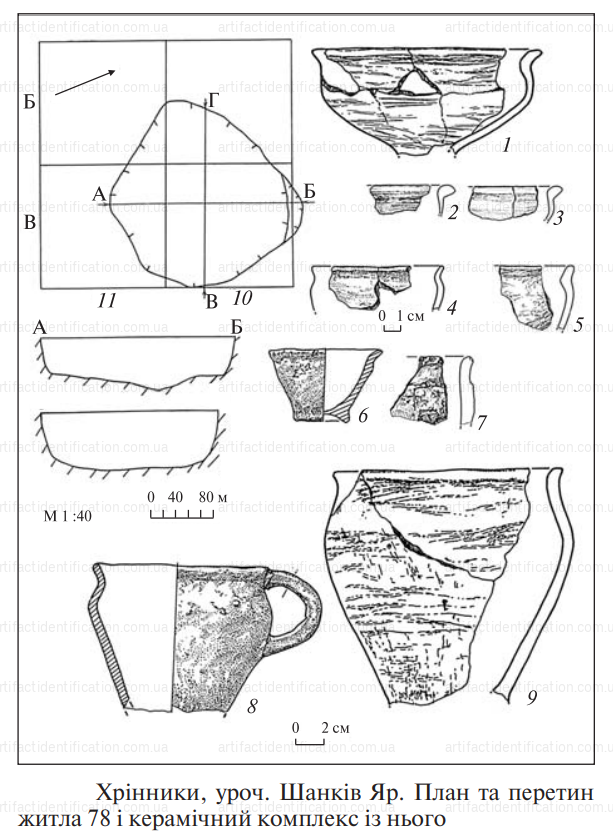 artifactidentification.com.ua

Б

Г

А

Б

В

11

В

10

1

2

3

4

0 1 см

5

А

Б

6

7

0 40 80 м

М 1 :40

8

9

0 2 см

Хрінники, уроч. Шанків Яр. План та перетин житла 78 і керамічний комплекс із нього